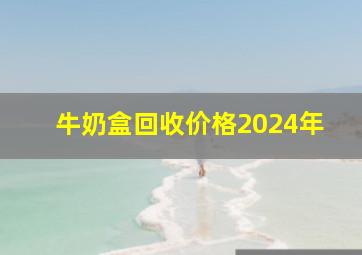 牛奶盒回收价格2024年